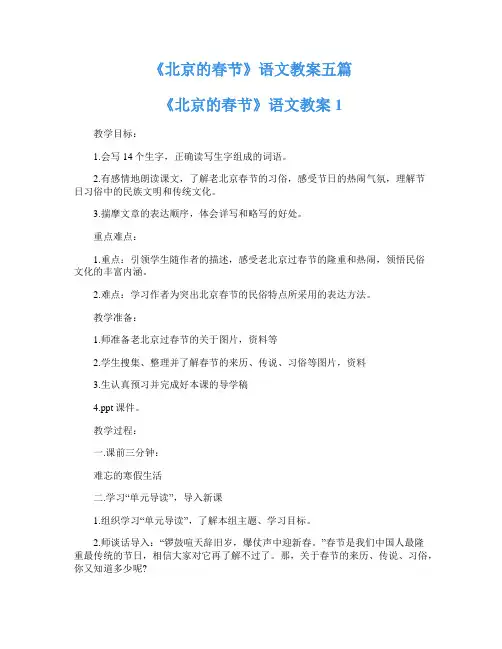 《北京的春节》语文教案五篇

《北京的春节》语文教案 1

教学目标：

1.会写 14 个生字，正确读写生字组成的词语。

2.有感情地朗读课文，了解老北京春节的习俗，感受节日的热闹气氛，理解节日习俗中的民族文明和传统文化。

3.揣摩文章的表达顺序，体会详写和略写的好处。

重点难点：

1.重点：引领学生随作者的描述，感受老北京过春节的隆重和热闹，领悟民俗文化的丰富内涵。

2.难点：学习作者为突出北京春节的民俗特点所采用的表达方法。

教学准备：

1.师准备老北京过春节的关于图片，资料等

2.学生搜集、整理并了解春节的来历、传说、习俗等图片，资料

3.生认真预习并完成好本课的导学稿

4.ppt 课件。

教学过程：

一.课前三分钟：

难忘的寒假生活

二.学习“单元导读”，导入新课

1.组织学习“单元导读”，了解本组主题、学习目标。

2.师谈话导入：“锣鼓喧天辞旧岁，爆仗声中迎新春。”春节是我们中国人最隆重最传统的节日，相信大家对它再了解不过了。那，关于春节的来历、传说、习俗，你又知道多少呢?